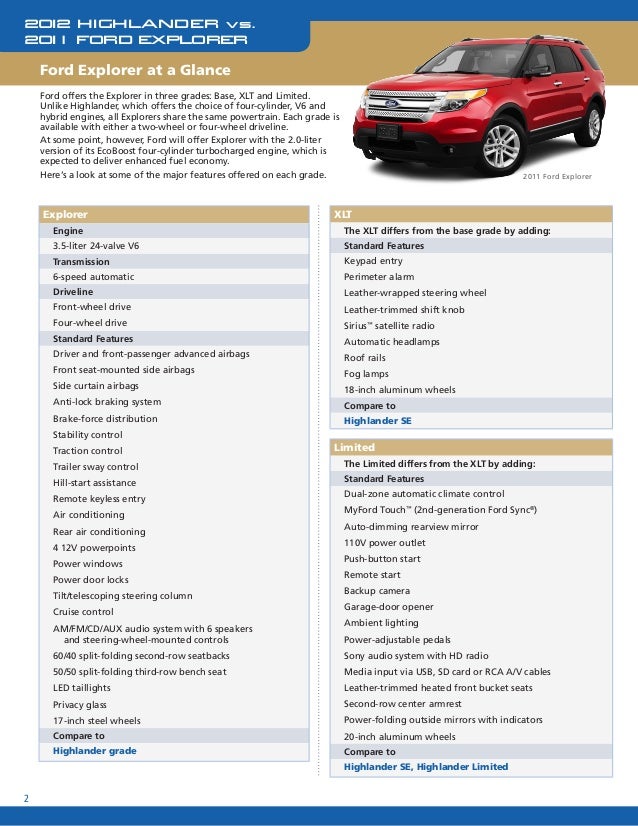 2012 HIGHLANDER vs.
2011 FORD EXPLORER

Ford Explorer at a Glance

Ford offers the Explorer in three grades: Base, XLT and Limited. Unlike Highlander, which offers the choice of four-cylinder, V6 and hybrid engines, all Explorers share the same powertrain. Each grade is available with either a two-wheel or four-wheel driveline.

At some point, however, Ford will offer Explorer with the 2.0-liter version of its EcoBoost four-cylinder turbocharged engine, which is expected to deliver enhanced fuel economy.

Here's a look at some of the major features offered on each grade.

2011 Ford Explorer

Explorer
Engine
3.5-liter 24-valve V6
Transmission
6-speed automatic
Driveline
Front-wheel drive
Four-wheel drive
Standard Features
Driver and front-passenger advanced airbags
Front seat-mounted side airbags
Side curtain airbags
Anti-lock braking system
Brake-force distribution
Stability control
Traction control
Trailer sway control
Hill-start assistance
Remote keyless entry
Air conditioning
Rear air conditioning
4 12V powerpoints
Power windows
Power door locks
Tilt/telescoping steering column
Cruise control
AM/FM/CD/AUX audio system with 6 speakers and steering-wheel-mounted controls
60/40 split-folding second-row seatbacks
50/50 split-folding third-row bench seat
LED taillights
Privacy glass
17-inch steel wheels
Compare to
Highlander grade

XLT
The XLT differs from the base grade by adding:
Standard Features
Keypad entry
Perimeter alarm
Leather-wrapped steering wheel
Leather-trimmed shift knob
Sirius™ satellite radio
Automatic headlamps
Roof rails
Fog lamps
18-inch aluminum wheels
Compare to
Highlander SE

Limited
The Limited differs from the XLT by adding:
Standard Features
Dual-zone automatic climate control
MyFord Touch™ (2nd-generation Ford Sync®)
Auto-dimming rearview mirror
110V power outlet
Push-button start
Remote start
Backup camera
Garage-door opener
Ambient lighting
Power-adjustable pedals
Sony audio system with HD radio
Media input via USB, SD card or RCA A/V cables
Leather-trimmed heated front bucket seats
Second-row center armrest
Power-folding outside mirrors with indicators
20-inch aluminum wheels
Compare to
Highlander SE, Highlander Limited

2